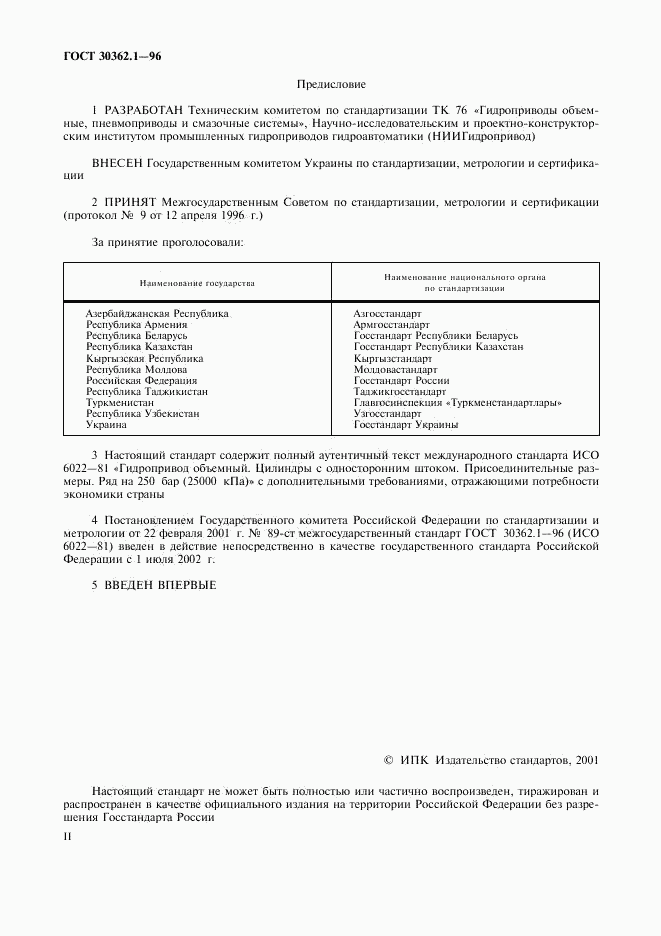 ГОСТ 30362.1—96

Предисловие

1 РАЗРАБОТАН Техническим комитетом по стандартизации ТК 76 «Гидроприводы объемные, пневмоприводы и смазочные системы», Научно-исследовательским и проектно-конструкторским институтом промышленных гидроприводов гидроавтоматики (НИИГидропривод)

ВНЕСЕН Государственным комитетом Украины по стандартизации, метрологии и сертификации

2 ПРИНЯТ Межгосударственным Советом по стандартизации, метрологии и сертификации (протокол № 9 от 12 апреля 1996 г.)

За принятие проголосовали:

| Наименование государства | Наименование национального органа по стандартизации |
|---|---|
| Азербайджанская Республика | Азгосстандарт |
| Республика Армения | Армгосстандарт |
| Республика Беларусь | Госстандарт Республики Беларусь |
| Республика Казахстан | Госстандарт Республики Казахстан |
| Кыргызская Республика | Кыргызстандарт |
| Республика Молдова | Молдовастандарт |
| Российская Федерация | Госстандарт России |
| Республика Таджикистан | Таджикгосстандарт |
| Туркменистан | Главгосинспекция «Туркменстандартлары» |
| Республика Узбекистан | Узгосстандарт |
| Украина | Госстандарт Украины |

3 Настоящий стандарт содержит полный аутентичный текст международного стандарта ИСО 6022—81 «Гидропривод объемный. Цилиндры с односторонним штоком. Присоединительные размеры. Ряд на 250 бар (25000 кПа)» с дополнительными требованиями, отражающими потребности экономики страны

4 Постановлением Государственного комитета Российской Федерации по стандартизации и метрологии от 22 февраля 2001 г. № 89-ст межгосударственный стандарт ГОСТ 30362.1—96 (ИСО 6022—81) введен в действие непосредственно в качестве государственного стандарта Российской Федерации с 1 июля 2002 г.

5 ВВЕДЕН ВПЕРВЫЕ

© ИПК Издательство стандартов, 2001

Настоящий стандарт не может быть полностью или частично воспроизведен, тиражирован и распространен в качестве официального издания на территории Российской Федерации без разрешения Госстандарта России

II